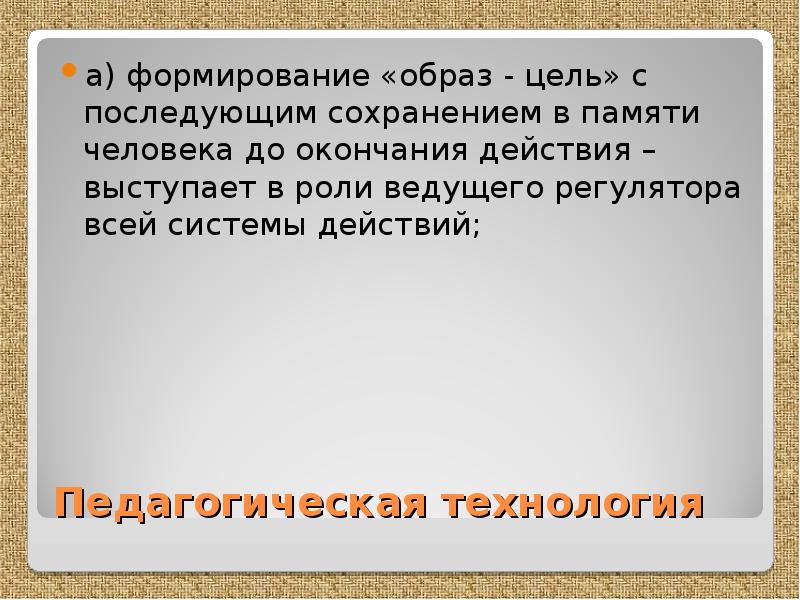 а) формирование «образ - цель» с последующим сохранением в памяти человека до окончания действия – выступает в роли ведущего регулятора всей системы действий;

Педагогическая технология